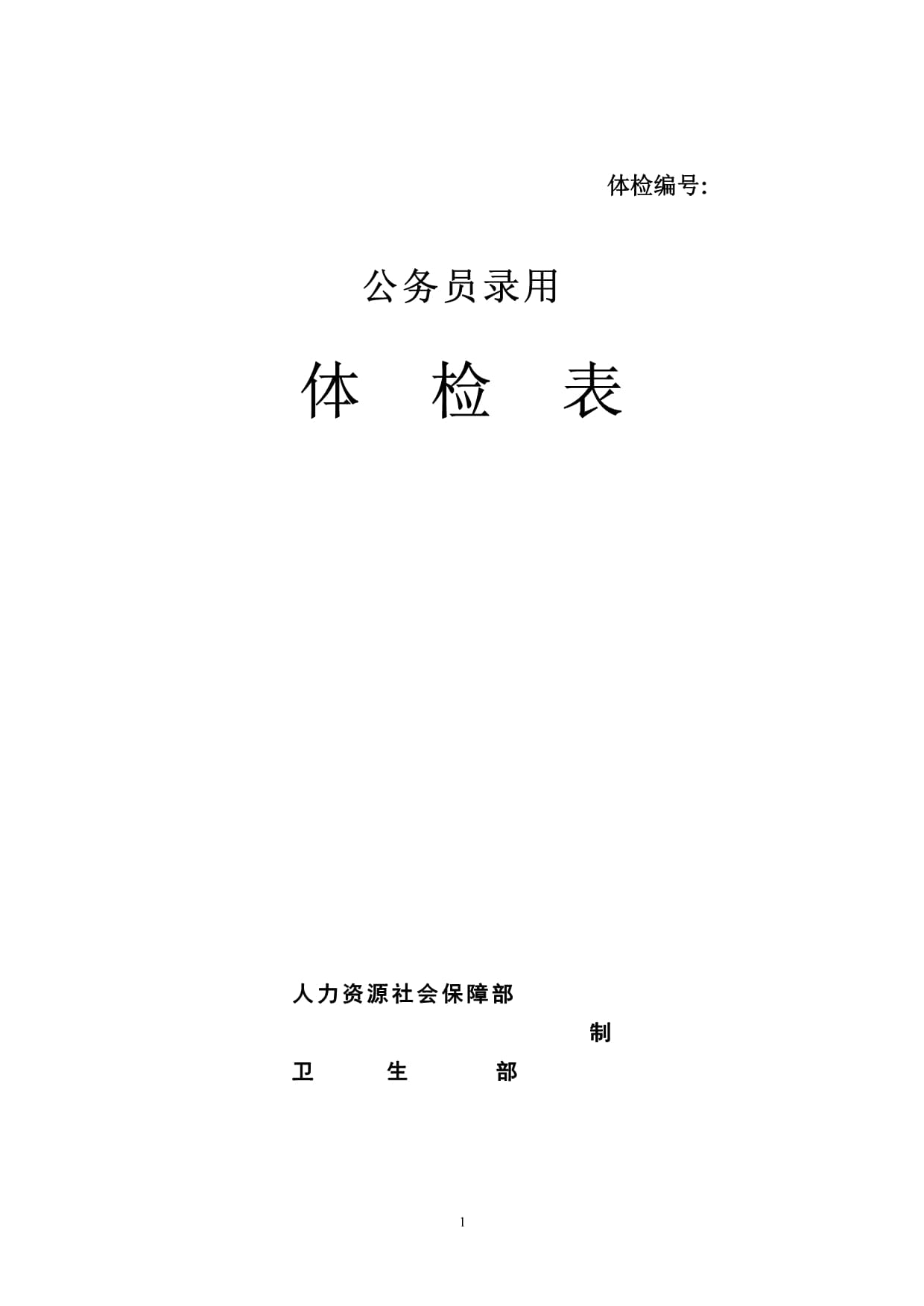 体检编号:

公务员录用

体 检 表

人力资源社会保障部

制

卫 生 部

1